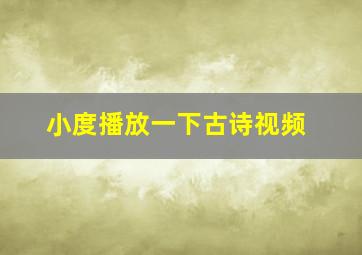 小度播放一下古诗视频